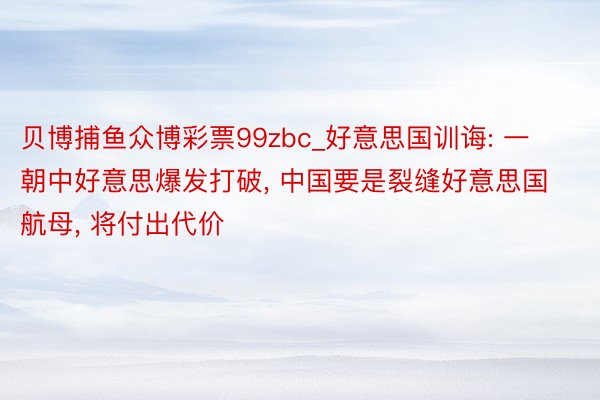 贝博捕鱼众博彩票99zbc_好意思国训诲: 一朝中好意思爆发打破, 中国要是裂缝好意思国航母, 将付出代价